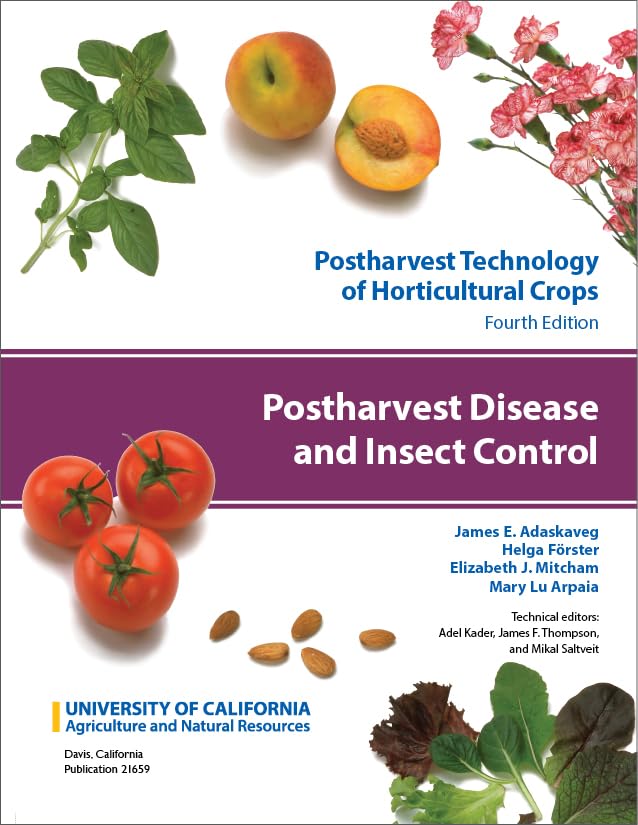 Postharvest Technology of Horticultural Crops
Fourth Edition

Postharvest Disease and Insect Control

James E. Adaskaveg
Helga Förster
Elizabeth J. Mitcham
Mary Lu Arpaia

Technical editors:
Adel Kader, James F. Thompson,
and Mikal Saltveit

UNIVERSITY OF CALIFORNIA
Agriculture and Natural Resources

Davis, California
Publication 21659